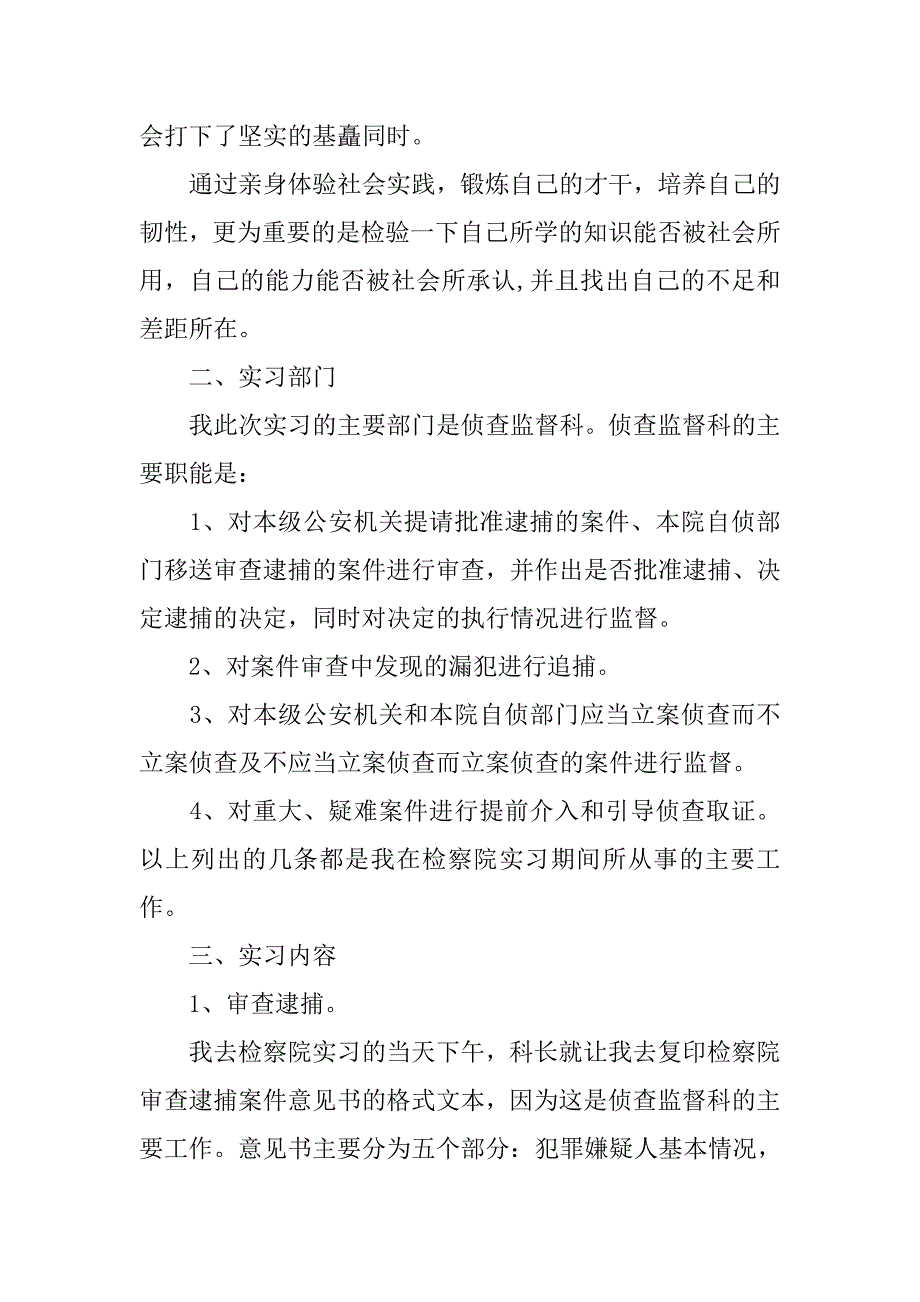 会打下了坚实的基矗同时。

通过亲身体验社会实践，锻炼自己的才干，培养自己的韧性，更为重要的是检验一下自己所学的知识能否被社会所用，自己的能力能否被社会所承认,并且找出自己的不足和差距所在。

二、实习部门

我此次实习的主要部门是侦查监督科。侦查监督科的主要职能是：

1、对本级公安机关提请批准逮捕的案件、本院自侦部门移送审查逮捕的案件进行审查，并作出是否批准逮捕、决定逮捕的决定，同时对决定的执行情况进行监督。

2、对案件审查中发现的漏犯进行追捕。

3、对本级公安机关和本院自侦部门应当立案侦查而不立案侦查及不应当立案侦查而立案侦查的案件进行监督。

4、对重大、疑难案件进行提前介入和引导侦查取证。以上列出的几条都是我在检察院实习期间所从事的主要工作。

三、实习内容

1、审查逮捕。

我去检察院实习的当天下午，科长就让我去复印检察院审查逮捕案件意见书的格式文本，因为这是侦查监督科的主要工作。意见书主要分为五个部分：犯罪嫌疑人基本情况，